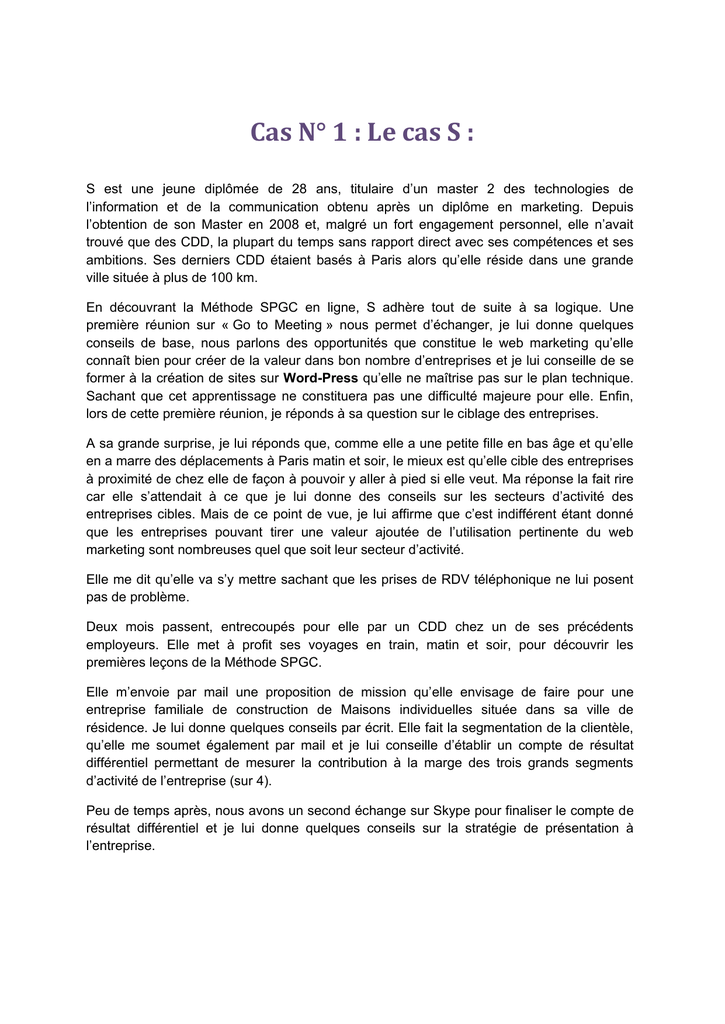 Cas N° 1 : Le cas S :

S est une jeune diplômée de 28 ans, titulaire d'un master 2 des technologies de l'information et de la communication obtenu après un diplôme en marketing. Depuis l'obtention de son Master en 2008 et, malgré un fort engagement personnel, elle n'avait trouvé que des CDD, la plupart du temps sans rapport direct avec ses compétences et ses ambitions. Ses derniers CDD étaient basés à Paris alors qu'elle réside dans une grande ville située à plus de 100 km.

En découvrant la Méthode SPGC en ligne, S adhère tout de suite à sa logique. Une première réunion sur « Go to Meeting » nous permet d'échanger, je lui donne quelques conseils de base, nous parlons des opportunités que constitue le web marketing qu'elle connaît bien pour créer de la valeur dans bon nombre d'entreprises et je lui conseille de se former à la création de sites sur Word-Press qu'elle ne maîtrise pas sur le plan technique. Sachant que cet apprentissage ne constituera pas une difficulté majeure pour elle. Enfin, lors de cette première réunion, je réponds à sa question sur le ciblage des entreprises.

A sa grande surprise, je lui réponds que, comme elle a une petite fille en bas âge et qu'elle en a marre des déplacements à Paris matin et soir, le mieux est qu'elle cible des entreprises à proximité de chez elle de façon à pouvoir y aller à pied si elle veut. Ma réponse la fait rire car elle s'attendait à ce que je lui donne des conseils sur les secteurs d'activité des entreprises cibles. Mais de ce point de vue, je lui affirme que c'est indifférent étant donné que les entreprises pouvant tirer une valeur ajoutée de l'utilisation pertinente du web marketing sont nombreuses quel que soit leur secteur d'activité.

Elle me dit qu'elle va s'y mettre sachant que les prises de RDV téléphonique ne lui posent pas de problème.

Deux mois passent, entrecoupés pour elle par un CDD chez un de ses précédents employeurs. Elle met à profit ses voyages en train, matin et soir, pour découvrir les premières leçons de la Méthode SPGC.

Elle m'envoie par mail une proposition de mission qu'elle envisage de faire pour une entreprise familiale de construction de Maisons individuelles située dans sa ville de résidence. Je lui donne quelques conseils par écrit. Elle fait la segmentation de la clientèle, qu'elle me soumet également par mail et je lui conseille d'établir un compte de résultat différentiel permettant de mesurer la contribution à la marge des trois grands segments d'activité de l'entreprise (sur 4).

Peu de temps après, nous avons un second échange sur Skype pour finaliser le compte de résultat différentiel et je lui donne quelques conseils sur la stratégie de présentation à l'entreprise.